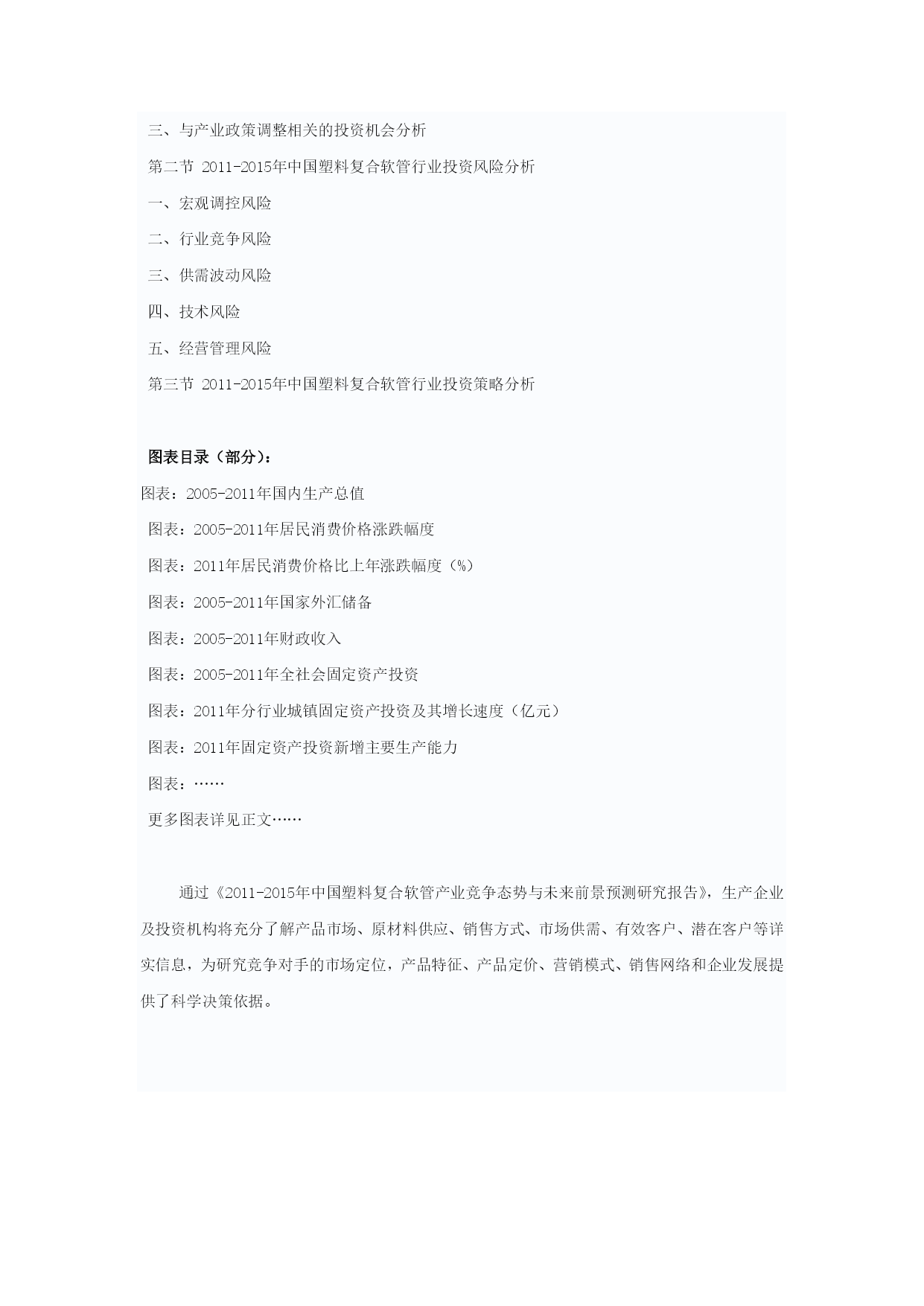 三、与产业政策调整相关的投资机会分析

第二节 2011-2015年中国塑料复合软管行业投资风险分析

一、宏观调控风险

二、行业竞争风险

三、供需波动风险

四、技术风险

五、经营管理风险

第三节 2011-2015年中国塑料复合软管行业投资策略分析

图表目录（部分）：

图表：2005-2011年国内生产总值

图表：2005-2011年居民消费价格涨跌幅度

图表：2011年居民消费价格比上年涨跌幅度（%）

图表：2005-2011年国家外汇储备

图表：2005-2011年财政收入

图表：2005-2011年全社会固定资产投资

图表：2011年分行业城镇固定资产投资及其增长速度（亿元）

图表：2011年固定资产投资新增主要生产能力

图表：……

更多图表详见正文……

通过《2011-2015年中国塑料复合软管产业竞争态势与未来前景预测研究报告》，生产企业及投资机构将充分了解产品市场、原材料供应、销售方式、市场供需、有效客户、潜在客户等详实信息，为研究竞争对手的市场定位，产品特征、产品定价、营销模式、销售网络和企业发展提供了科学决策依据。